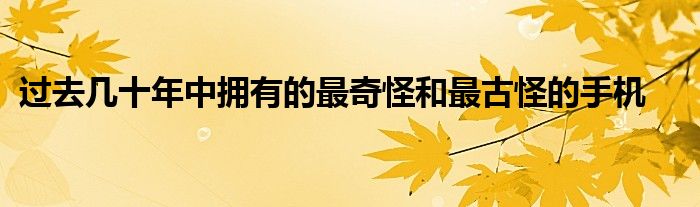 过去几十年中拥有的最奇怪和最古怪的手机